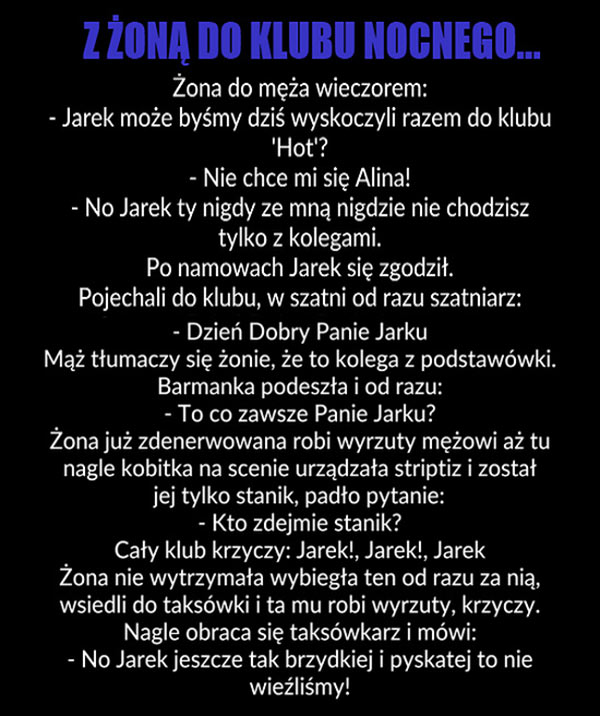 Z ŻONĄ DO KLUBU NOCNEGO...

Żona do męża wieczorem:

- Jarek może byśmy dziś wyskoczyli razem do klubu 'Hot'?

- Nie chce mi się Alina!

- No Jarek ty nigdy ze mną nigdzie nie chodzisz tylko z kolegami.

Po namowach Jarek się zgodził.

Pojechali do klubu, w szatni od razu szatniarz:

- Dzień Dobry Panie Jarku

Mąż tłumaczy się żonie, że to kolega z podstawówki.

Barmanka podeszła i od razu:

- To co zawsze Panie Jarku?

Żona już zdenerwowana robi wyrzuty mężowi aż tu nagle kobitka na scenie urządzała striptiz i został jej tylko stanik, padło pytanie:

- Kto zdejmie stanik?

Cały klub krzyczy: Jarek!, Jarek!, Jarek

Żona nie wytrzymała wybiegła ten od razu za nią, wsiedli do taksówki i ta mu robi wyrzuty, krzyczy.

Nagle obraca się taksówkarz i mówi:

- No Jarek jeszcze tak brzydkiej i pyskatej to nie wieźliśmy!